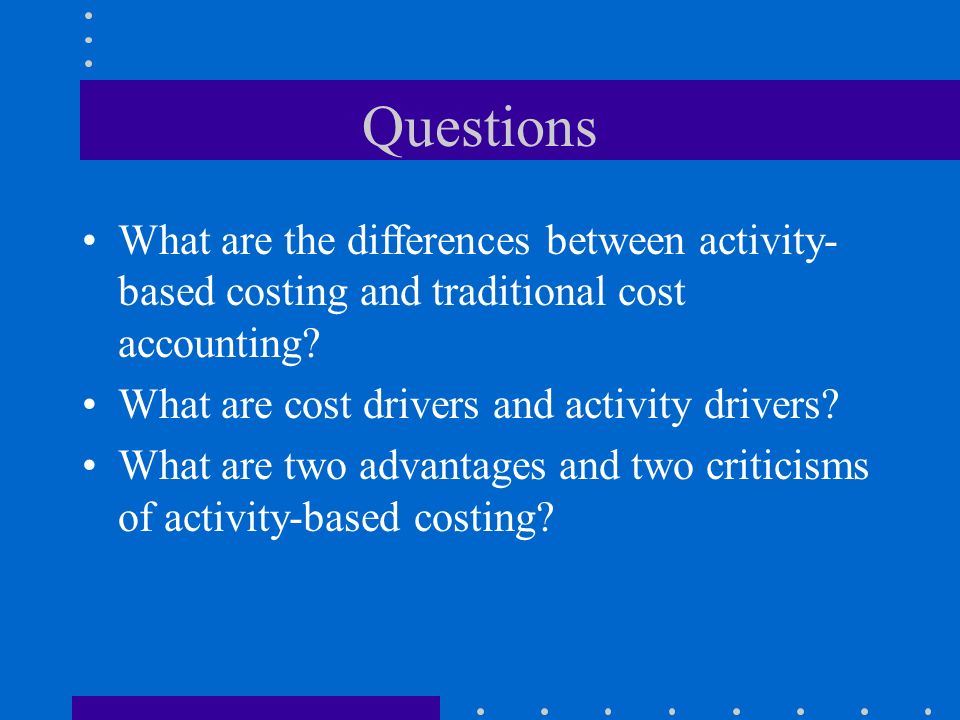 Questions

• What are the differences between activity-based costing and traditional cost accounting?
• What are cost drivers and activity drivers?
• What are two advantages and two criticisms of activity-based costing?